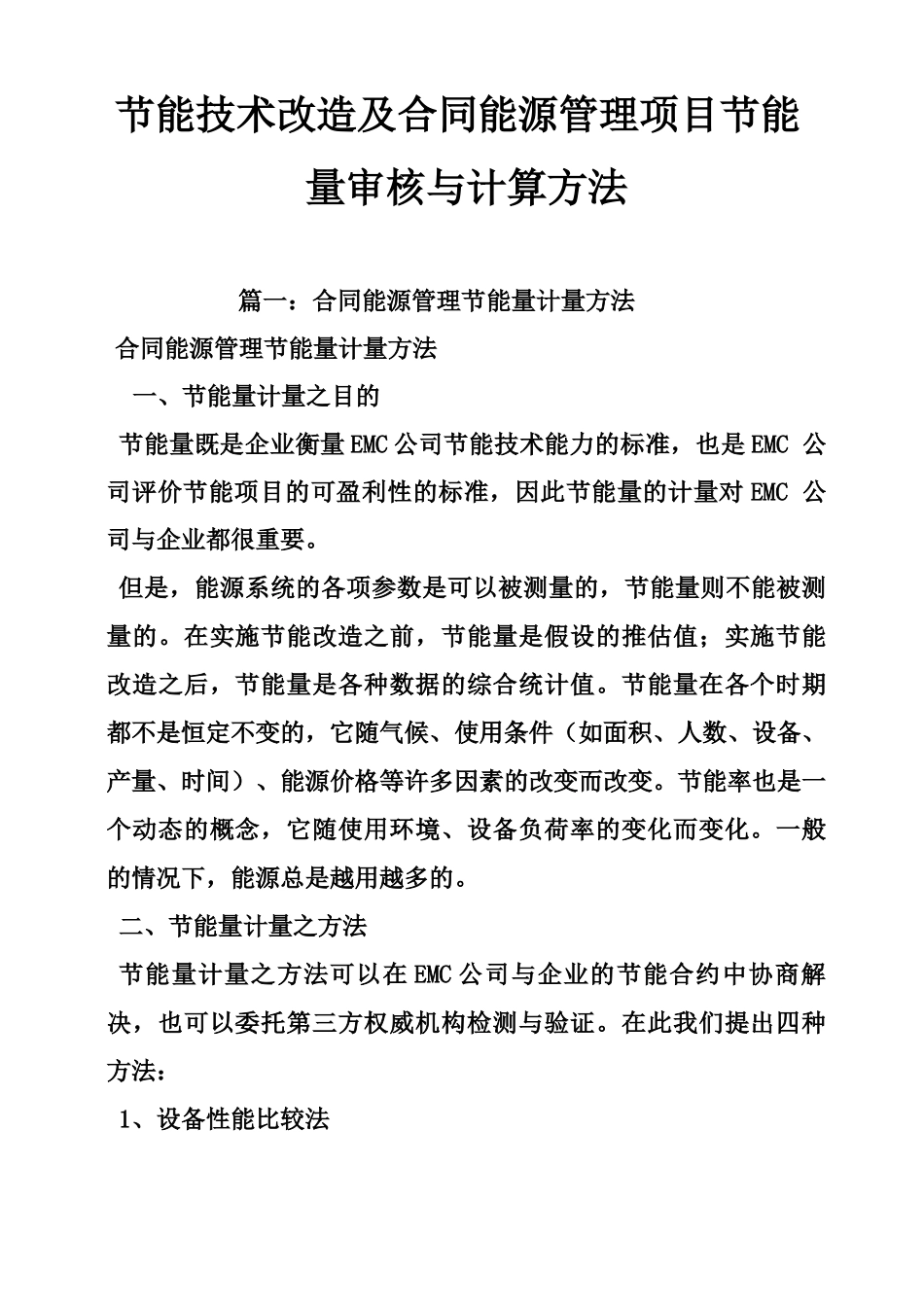 节能技术改造及合同能源管理项目节能量审核与计算方法

篇一：合同能源管理节能量计量方法

合同能源管理节能量计量方法

一、节能量计量之目的

节能量既是企业衡量EMC公司节能技术能力的标准，也是EMC 公司评价节能项目的可盈利性的标准，因此节能量的计量对EMC 公司与企业都很重要。

但是，能源系统的各项参数是可以被测量的，节能量则不能被测量的。在实施节能改造之前，节能量是假设的推估值；实施节能改造之后，节能量是各种数据的综合统计值。节能量在各个时期都不是恒定不变的，它随气候、使用条件（如面积、人数、设备、产量、时间）、能源价格等许多因素的改变而改变。节能率也是一个动态的概念，它随使用环境、设备负荷率的变化而变化。一般的情况下，能源总是越用越多的。

二、节能量计量之方法

节能量计量之方法可以在EMC公司与企业的节能合约中协商解决，也可以委托第三方权威机构检测与验证。在此我们提出四种方法：

1、设备性能比较法